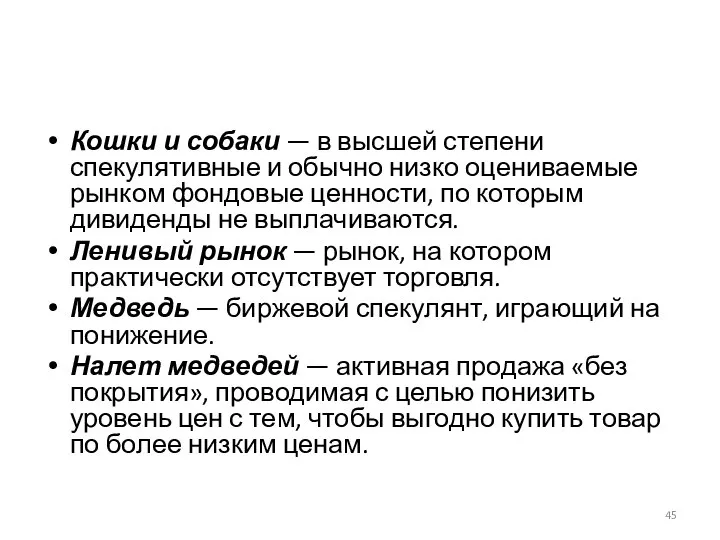 • Кошки и собаки — в высшей степени спекулятивные и обычно низко оцениваемые рынком фондовые ценности, по которым дивиденды не выплачиваются.
• Ленивый рынок — рынок, на котором практически отсутствует торговля.
• Медведь — биржевой спекулянт, играющий на понижение.
• Налет медведей — активная продажа «без покрытия», проводимая с целью понизить уровень цен с тем, чтобы выгодно купить товар по более низким ценам.

45